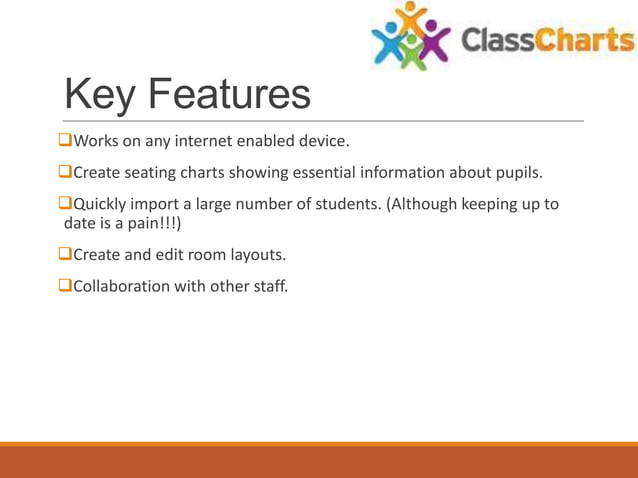 ClassCharts

Key Features

❑Works on any internet enabled device.

❑Create seating charts showing essential information about pupils.

❑Quickly import a large number of students. (Although keeping up to date is a pain!!!)

❑Create and edit room layouts.

❑Collaboration with other staff.